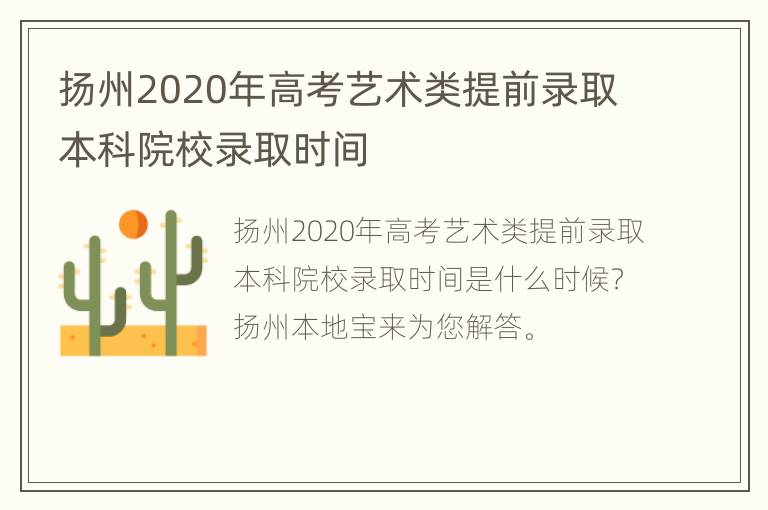 扬州2020年高考艺术类提前录取本科院校录取时间

扬州2020年高考艺术类提前录取本科院校录取时间是什么时候?扬州本地宝来为您解答。